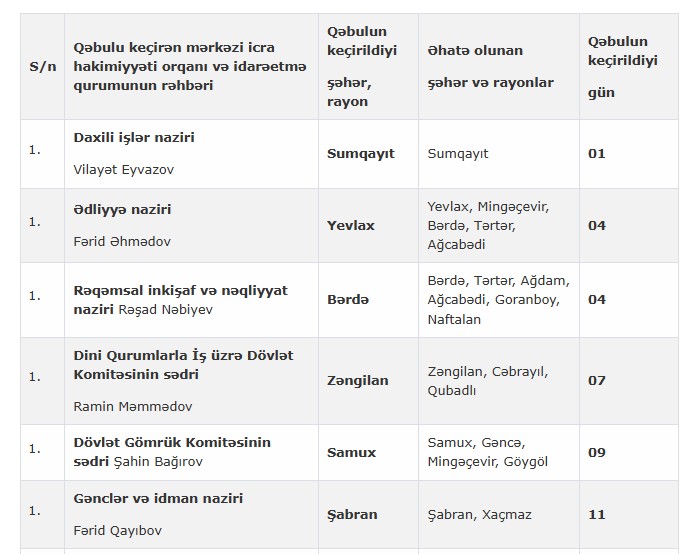 | S/n | Qəbulu keçirən mərkəzi icra hakimiyyəti orqanı və idarəetmə qurumunun rəhbəri | Qəbulun keçirildiyi şəhər, rayon | Əhatə olunan şəhər və rayonlar | Qəbulun keçirildiyi gün |
|---|---|---|---|---|
| 1. | Daxili işlər naziri Vilayət Eyvazov | Sumqayıt | Sumqayıt | 01 |
| 1. | Ədliyyə naziri Fərid Əhmədov | Yevlax | Yevlax, Mingəçevir, Bərdə, Tərtər, Ağcabədi | 04 |
| 1. | Rəqəmsal inkişaf və nəqliyyat naziri Rəşad Nəbiyev | Bərdə | Bərdə, Tərtər, Ağdam, Ağcabədi, Goranboy, Naftalan | 04 |
| 1. | Dini Qurumlarla İş üzrə Dövlət Komitəsinin sədri Ramin Məmmədov | Zəngilan | Zəngilan, Cəbrayıl, Qubadlı | 07 |
| 1. | Dövlət Gömrük Komitəsinin sədri Şahin Bağırov | Samux | Samux, Gəncə, Mingəçevir, Göygöl | 09 |
| 1. | Gənclər və idman naziri Fərid Qayıbov | Şabran | Şabran, Xaçmaz | 11 |